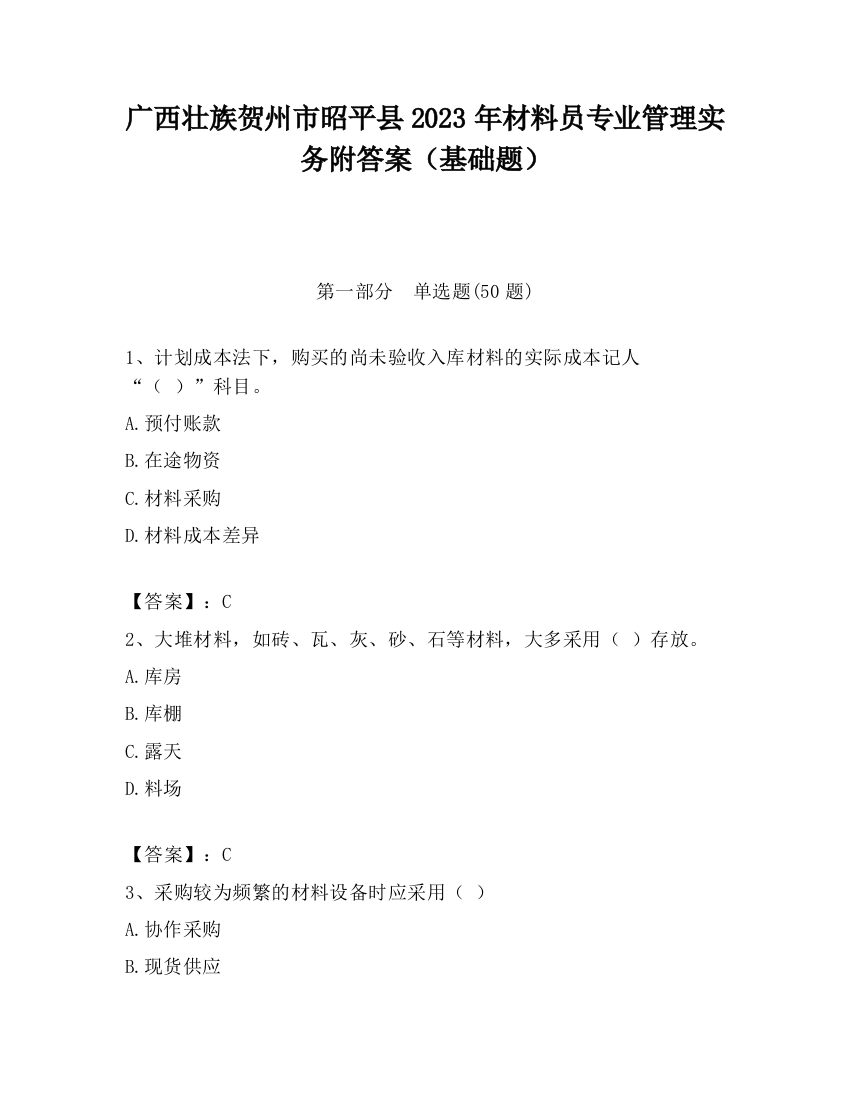 广西壮族贺州市昭平县2023年材料员专业管理实务附答案（基础题）

第一部分　单选题(50题)

1、计划成本法下，购买的尚未验收入库材料的实际成本记人“（　）”科目。

A.预付账款

B.在途物资

C.材料采购

D.材料成本差异

【答案】：C

2、大堆材料，如砖、瓦、灰、砂、石等材料，大多采用（　）存放。

A.库房

B.库棚

C.露天

D.料场

【答案】：C

3、采购较为频繁的材料设备时应采用（　）

A.协作采购

B.现货供应